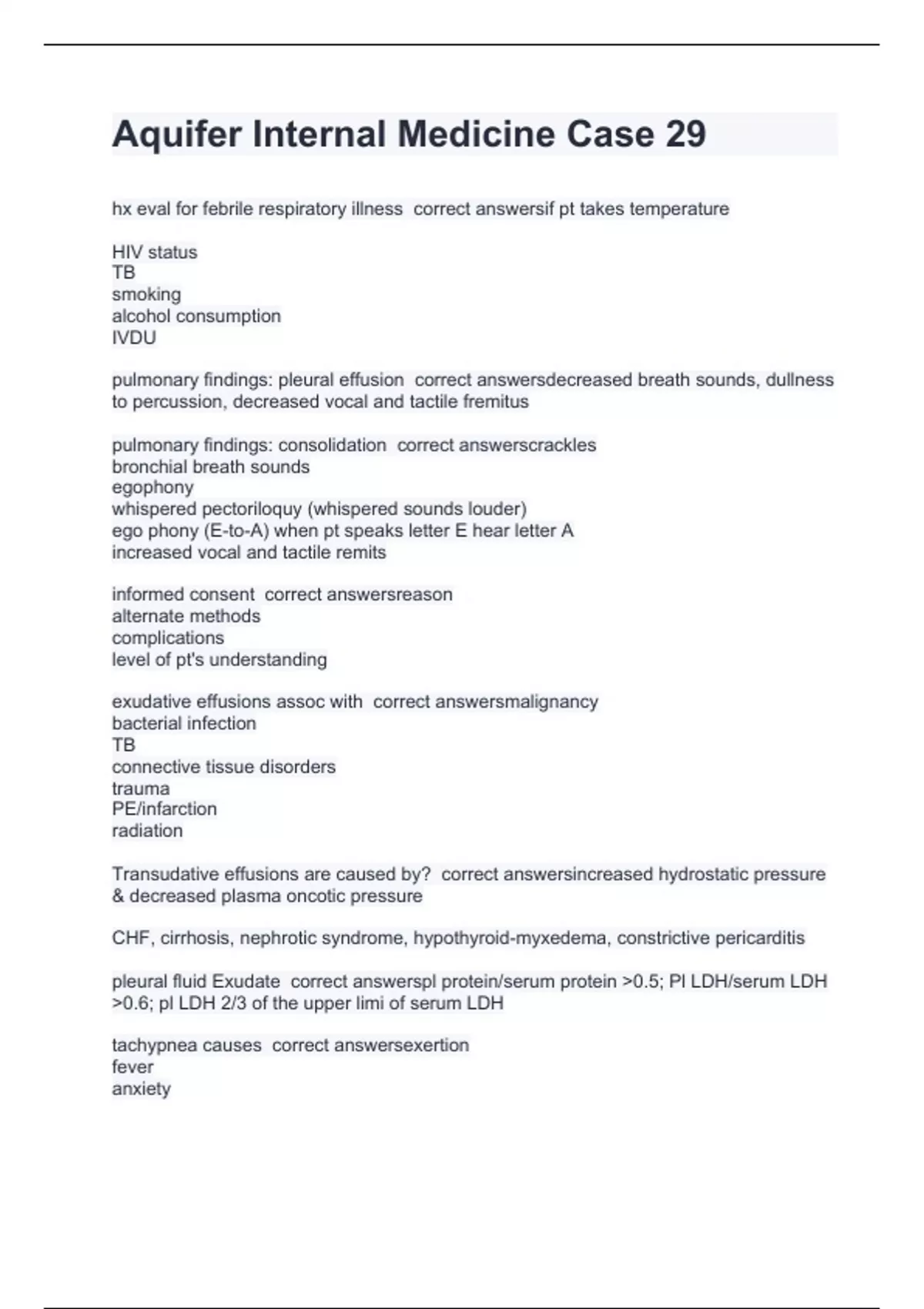 Aquifer Internal Medicine Case 29

hx eval for febrile respiratory illness correct answersif pt takes temperature

HIV status
TB
smoking
alcohol consumption
IVDU

pulmonary findings: pleural effusion correct answersdecreased breath sounds, dullness to percussion, decreased vocal and tactile fremitus

pulmonary findings: consolidation correct answerscrackles
bronchial breath sounds
egophony
whispered pectoriloquy (whispered sounds louder)
ego phony (E-to-A) when pt speaks letter E hear letter A
increased vocal and tactile remits

informed consent correct answersreason
alternate methods
complications
level of pt's understanding

exudative effusions assoc with correct answersmalignancy
bacterial infection
TB
connective tissue disorders
trauma
PE/infarction
radiation

Transudative effusions are caused by? correct answersincreased hydrostatic pressure & decreased plasma oncotic pressure

CHF, cirrhosis, nephrotic syndrome, hypothyroid-myxedema, constrictive pericarditis

pleural fluid Exudate correct answerspl protein/serum protein >0.5; Pl LDH/serum LDH >0.6; pl LDH 2/3 of the upper limi of serum LDH

tachypnea causes correct answersexertion
fever
anxiety